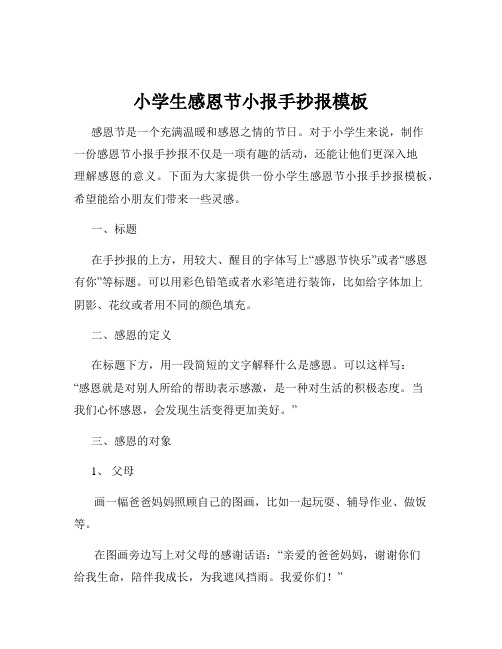 小学生感恩节小报手抄报模板

感恩节是一个充满温暖和感恩之情的节日。对于小学生来说，制作一份感恩节小报手抄报不仅是一项有趣的活动，还能让他们更深入地理解感恩的意义。下面为大家提供一份小学生感恩节小报手抄报模板，希望能给小朋友们带来一些灵感。

一、标题

在手抄报的上方，用较大、醒目的字体写上“感恩节快乐”或者“感恩有你”等标题。可以用彩色铅笔或者水彩笔进行装饰，比如给字体加上阴影、花纹或者用不同的颜色填充。

二、感恩的定义

在标题下方，用一段简短的文字解释什么是感恩。可以这样写：“感恩就是对别人所给的帮助表示感激，是一种对生活的积极态度。当我们心怀感恩，会发现生活变得更加美好。”

三、感恩的对象

1、父母

画一幅爸爸妈妈照顾自己的图画，比如一起玩耍、辅导作业、做饭等。

在图画旁边写上对父母的感谢话语：“亲爱的爸爸妈妈，谢谢你们给我生命，陪伴我成长，为我遮风挡雨。我爱你们！”